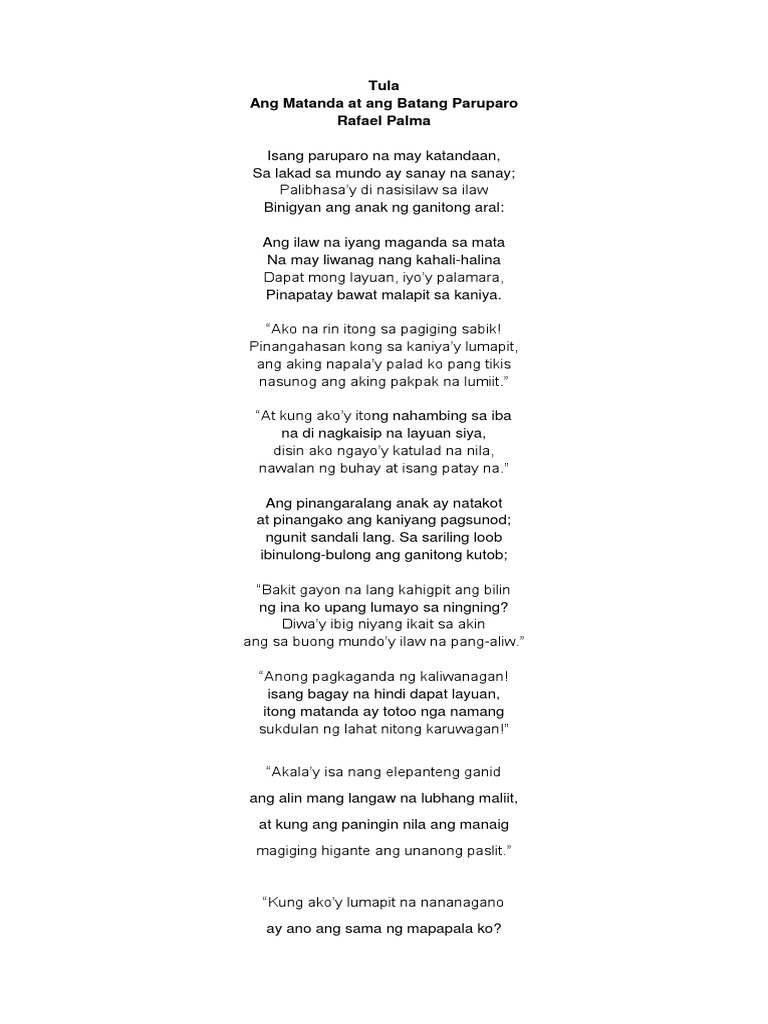 Tula
Ang Matanda at ang Batang Paruparo
Rafael Palma

Isang paruparo na may katandaan,
Sa lakad sa mundo ay sanay na sanay;
Palibhasa'y di nasisilaw sa ilaw
Binigyan ang anak ng ganitong aral:

Ang ilaw na iyang maganda sa mata
Na may liwanag nang kahali-halina
Dapat mong layuan, iyo'y palamara,
Pinapatay bawat malapit sa kaniya.

"Ako na rin itong sa pagiging sabik!
Pinangahasan kong sa kaniya'y lumapit,
ang aking napala'y palad ko pang tikis
nasunog ang aking pakpak na lumiit."

"At kung ako'y itong nahambing sa iba
na di nagkaisip na layuan siya,
disin ako ngayo'y katulad na nila,
nawalan ng buhay at isang patay na."

Ang pinangaralang anak ay natakot
at pinangako ang kaniyang pagsunod;
ngunit sandali lang. Sa sariling loob
ibinulong-bulong ang ganitong kutob;

"Bakit gayon na lang kahigpit ang bilin
ng ina ko upang lumayo sa ningning?
Diwa'y ibig niyang ikait sa akin
ang sa buong mundo'y ilaw na pang-aliw."

"Anong pagkaganda ng kaliwanagan!
isang bagay na hindi dapat layuan,
itong matanda ay totoo nga namang
sukdulan ng lahat nitong karuwagan!"

"Akala'y isa nang elepanteng ganid
ang alin mang langaw na lubhang maliit,
at kung ang paningin nila ang manaig
magiging higante ang unanong paslit."

"Kung ako'y lumapit na nananagano
ay ano ang sama ng mapapala ko?